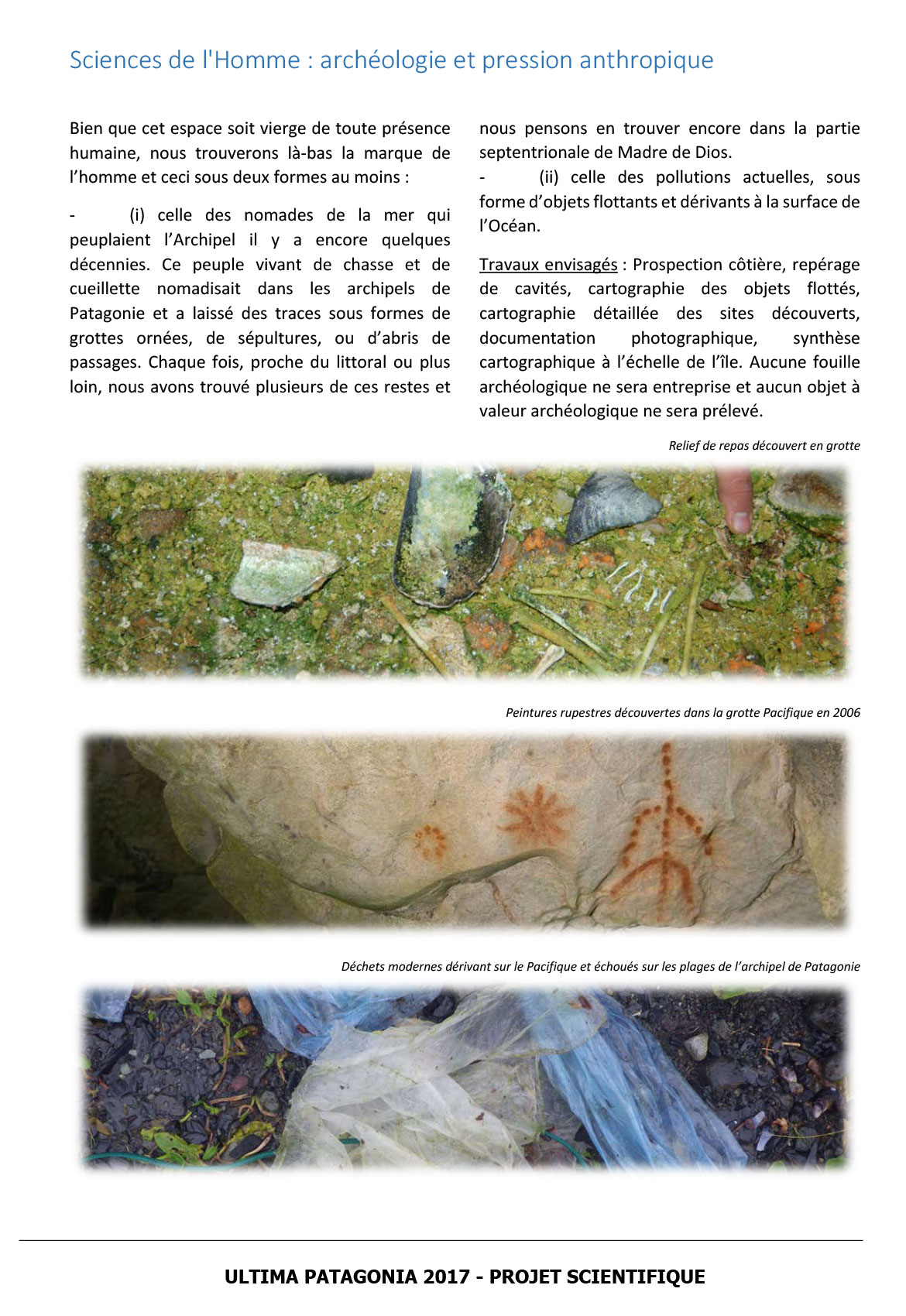 Sciences de l'Homme : archéologie et pression anthropique

Bien que cet espace soit vierge de toute présence humaine, nous trouverons là-bas la marque de l'homme et ceci sous deux formes au moins :

- (i) celle des nomades de la mer qui peuplaient l'Archipel il y a encore quelques décennies. Ce peuple vivant de chasse et de cueillette nomadisait dans les archipels de Patagonie et a laissé des traces sous formes de grottes ornées, de sépultures, ou d'abris de passages. Chaque fois, proche du littoral ou plus loin, nous avons trouvé plusieurs de ces restes et nous pensons en trouver encore dans la partie septentrionale de Madre de Dios.

- (ii) celle des pollutions actuelles, sous forme d'objets flottants et dérivants à la surface de l'Océan.

Travaux envisagés : Prospection côtière, repérage de cavités, cartographie des objets flottés, cartographie détaillée des sites découverts, documentation photographique, synthèse cartographique à l'échelle de l'île. Aucune fouille archéologique ne sera entreprise et aucun objet à valeur archéologique ne sera prélevé.

Relief de repas découvert en grotte

Peintures rupestres découvertes dans la grotte Pacifique en 2006

Déchets modernes dérivant sur le Pacifique et échoués sur les plages de l'archipel de Patagonie

ULTIMA PATAGONIA 2017 - PROJET SCIENTIFIQUE